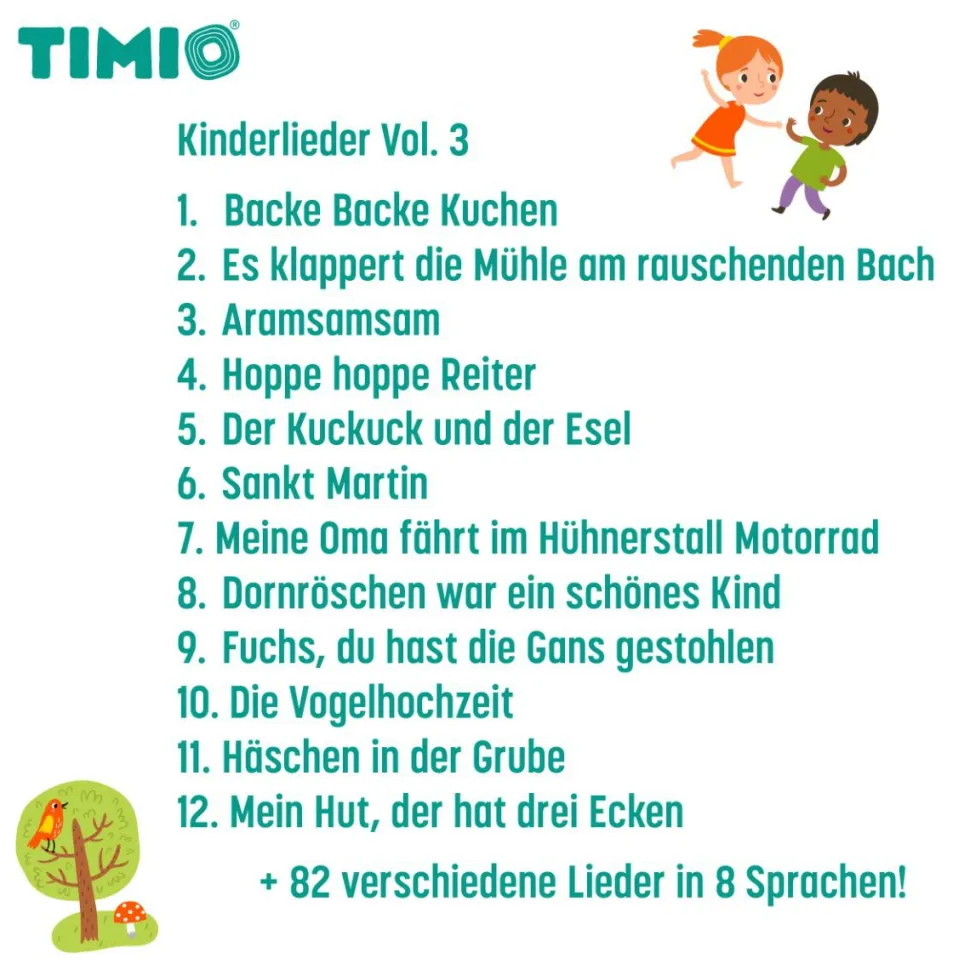 TIMIO®

Kinderlieder Vol. 3

1. Backe Backe Kuchen
2. Es klappert die Mühle am rauschenden Bach
3. Aramsamsam
4. Hoppe hoppe Reiter
5. Der Kuckuck und der Esel
6. Sankt Martin
7. Meine Oma fährt im Hühnerstall Motorrad
8. Dornröschen war ein schönes Kind
9. Fuchs, du hast die Gans gestohlen
10. Die Vogelhochzeit
11. Häschen in der Grube
12. Mein Hut, der hat drei Ecken

+ 82 verschiedene Lieder in 8 Sprachen!